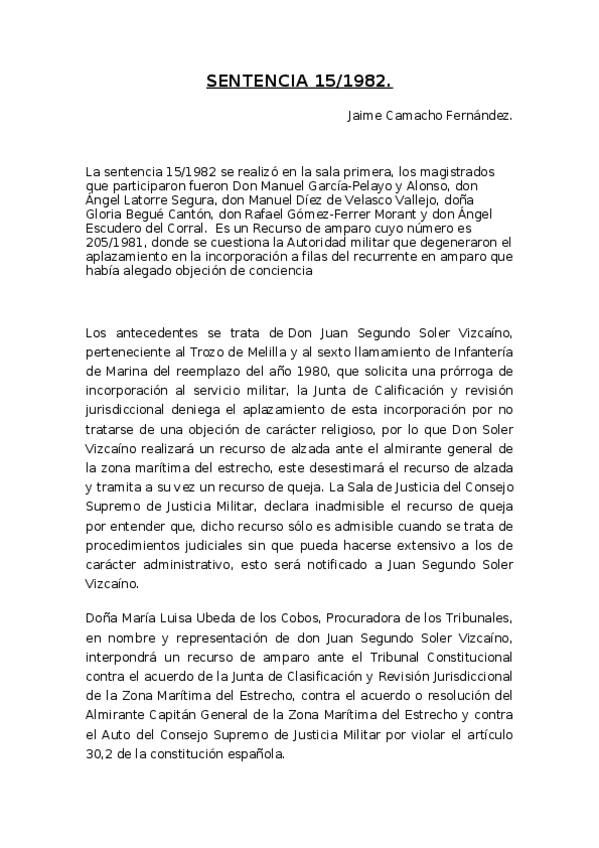 SENTENCIA 15/1982.

Jaime Camacho Fernández.

La sentencia 15/1982 se realizó en la sala primera, los magistrados que participaron fueron Don Manuel García-Pelayo y Alonso, don Ángel Latorre Segura, don Manuel Díez de Velasco Vallejo, doña Gloria Begué Cantón, don Rafael Gómez-Ferrer Morant y don Ángel Escudero del Corral. Es un Recurso de amparo cuyo número es 205/1981, donde se cuestiona la Autoridad militar que degeneraron el aplazamiento en la incorporación a filas del recurrente en amparo que había alegado objeción de conciencia

Los antecedentes se trata de Don Juan Segundo Soler Vizcaíno, perteneciente al Trozo de Melilla y al sexto llamamiento de Infantería de Marina del reemplazo del año 1980, que solicita una prórroga de incorporación al servicio militar, la Junta de Calificación y revisión jurisdiccional deniega el aplazamiento de esta incorporación por no tratarse de una objeción de carácter religioso, por lo que Don Soler Vizcaíno realizará un recurso de alzada ante el almirante general de la zona marítima del estrecho, este desestimará el recurso de alzada y tramita a su vez un recurso de queja. La Sala de Justicia del Consejo Supremo de Justicia Militar, declara inadmisible el recurso de queja por entender que, dicho recurso sólo es admisible cuando se trata de procedimientos judiciales sin que pueda hacerse extensivo a los de carácter administrativo, esto será notificado a Juan Segundo Soler Vizcaíno.

Doña María Luisa Ubeda de los Cobos, Procuradora de los Tribunales, en nombre y representación de don Juan Segundo Soler Vizcaíno, interpondrá un recurso de amparo ante el Tribunal Constitucional contra el acuerdo de la Junta de Clasificación y Revisión Jurisdiccional de la Zona Marítima del Estrecho, contra el acuerdo o resolución del Almirante Capitán General de la Zona Marítima del Estrecho y contra el Auto del Consejo Supremo de Justicia Militar por violar el artículo 30,2 de la constitución española.